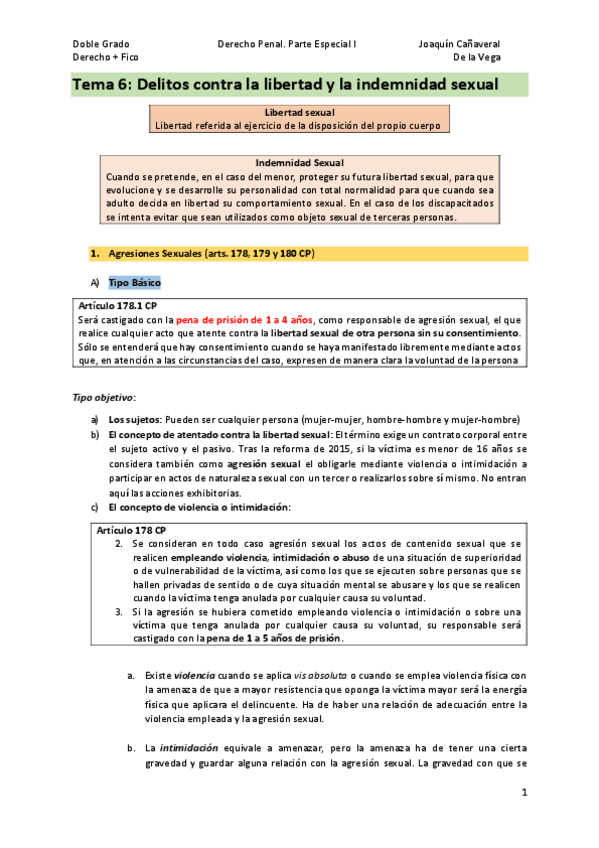 Doble Grado
Derecho + Fico

Derecho Penal. Parte Especial I

Joaquín Cañaveral
De la Vega

Tema 6: Delitos contra la libertad y la indemnidad sexual

Libertad sexual
Libertad referida al ejercicio de la disposición del propio cuerpo

Indemnidad Sexual
Cuando se pretende, en el caso del menor, proteger su futura libertad sexual, para que evolucione y se desarrolle su personalidad con total normalidad para que cuando sea adulto decida en libertad su comportamiento sexual. En el caso de los discapacitados se intenta evitar que sean utilizados como objeto sexual de terceras personas.

1. Agresiones Sexuales (arts. 178, 179 y 180 CP)

A) Tipo Básico

Artículo 178.1 CP
Será castigado con la pena de prisión de 1 a 4 años, como responsable de agresión sexual, el que realice cualquier acto que atente contra la libertad sexual de otra persona sin su consentimiento. Sólo se entenderá que hay consentimiento cuando se haya manifestado libremente mediante actos que, en atención a las circunstancias del caso, expresen de manera clara la voluntad de la persona

Tipo objetivo:

a) Los sujetos: Pueden ser cualquier persona (mujer-mujer, hombre-hombre y mujer-hombre)
b) El concepto de atentado contra la libertad sexual: El término exige un contrato corporal entre el sujeto activo y el pasivo. Tras la reforma de 2015, si la víctima es menor de 16 años se considera también como agresión sexual el obligarle mediante violencia o intimidación a participar en actos de naturaleza sexual con un tercer o realizarlos sobre sí mismo. No entran aquí las acciones exhibitorias.
c) El concepto de violencia o intimidación:

Artículo 178 CP
2. Se consideran en todo caso agresión sexual los actos de contenido sexual que se realicen empleando violencia, intimidación o abuso de una situación de superioridad o de vulnerabilidad de la víctima, así como los que se ejecuten sobre personas que se hallen privadas de sentido o de cuya situación mental se abusare y los que se realicen cuando la víctima tenga anulada por cualquier causa su voluntad.
3. Si la agresión se hubiera cometido empleando violencia o intimidación o sobre una víctima que tenga anulada por cualquier causa su voluntad, su responsable será castigado con la pena de 1 a 5 años de prisión.

a. Existe violencia cuando se aplica vis absoluta o cuando se emplea violencia física con la amenaza de que a mayor resistencia que oponga la víctima mayor será la energía física que aplicara el delincuente. Ha de haber una relación de adecuación entre la violencia empleada y la agresión sexual.

b. La intimidación equivale a amenazar, pero la amenaza ha de tener una cierta gravedad y guardar alguna relación con la agresión sexual. La gravedad con que se

1